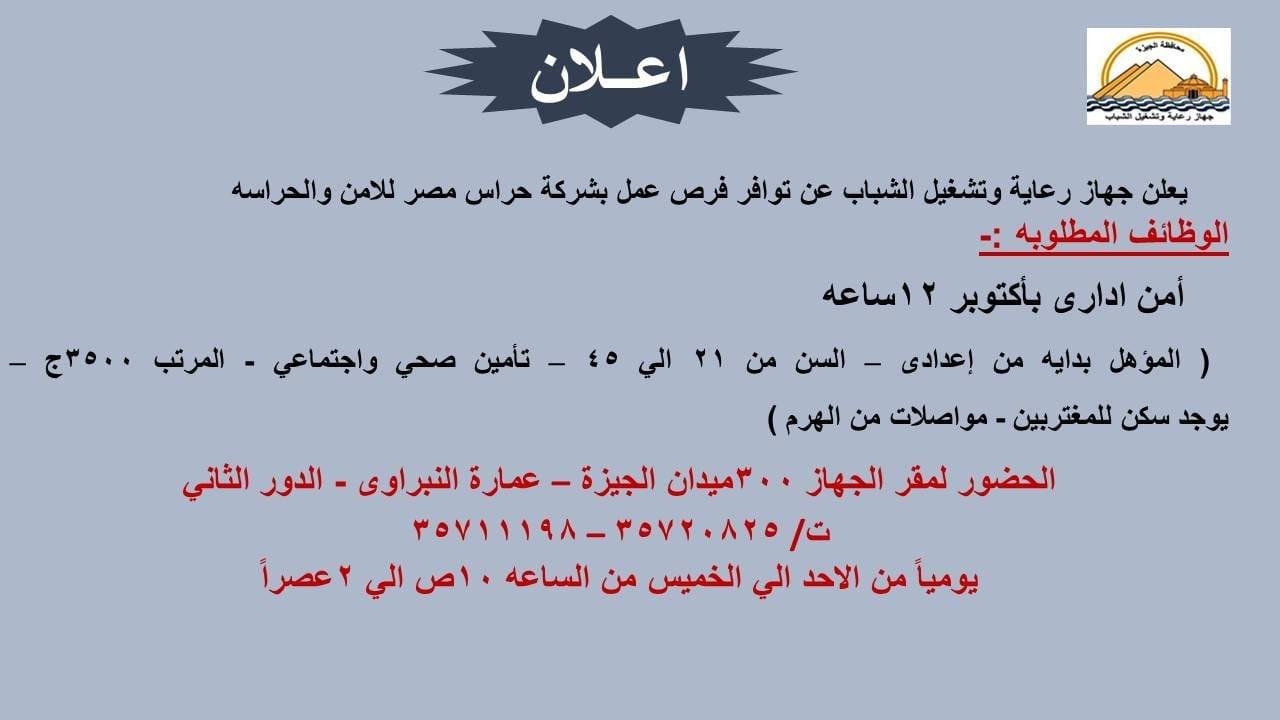 محافظة الجيزة
جهاز رعاية وتشغيل الشباب

اعـلان

يعلن جهاز رعاية وتشغيل الشباب عن توافر فرص عمل بشركة حراس مصر للامن والحراسه

الوظائف المطلوبه :-

أمن ادارى بأكتوبر ١٢ساعه

( المؤهل بدايه من إعدادى – السن من ٢١ الي ٤٥ – تأمين صحي واجتماعي - المرتب ٣٥٠٠ج – يوجد سكن للمغتربين - مواصلات من الهرم )

الحضور لمقر الجهاز ٣٠٠ميدان الجيزة – عمارة النبراوى - الدور الثاني
ت/ ٣٥٧٢٠٨٢٥ – ٣٥٧١١١٩٨
يومياً من الاحد الي الخميس من الساعه ١٠ص الي ٢عصراً